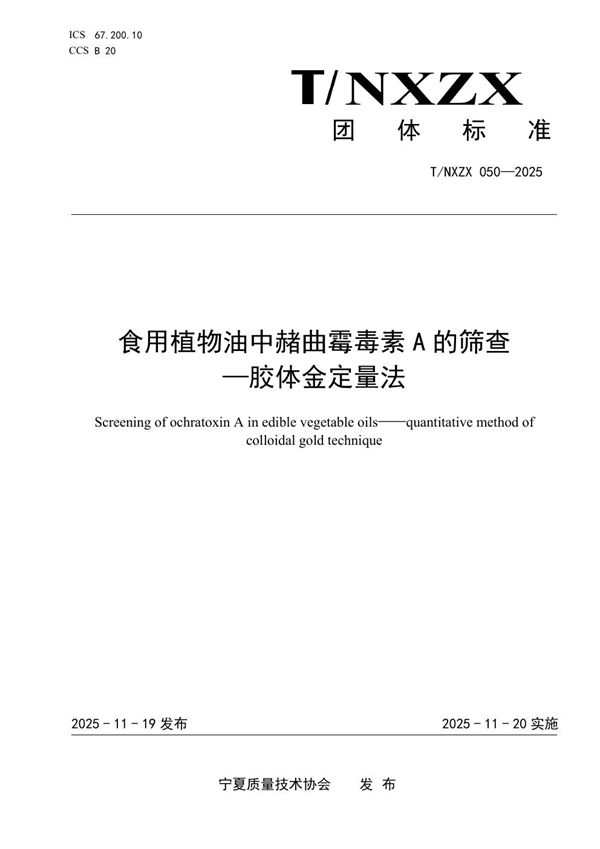 ICS 67.200.10
CCS B 20

T/NXZX
团 体 标 准

T/NXZX 050—2025

食用植物油中赭曲霉毒素 A 的筛查
—胶体金定量法

Screening of ochratoxin A in edible vegetable oils——quantitative method of colloidal gold technique

2025 - 11 - 19 发布

2025 - 11 - 20 实施

宁夏质量技术协会 发 布